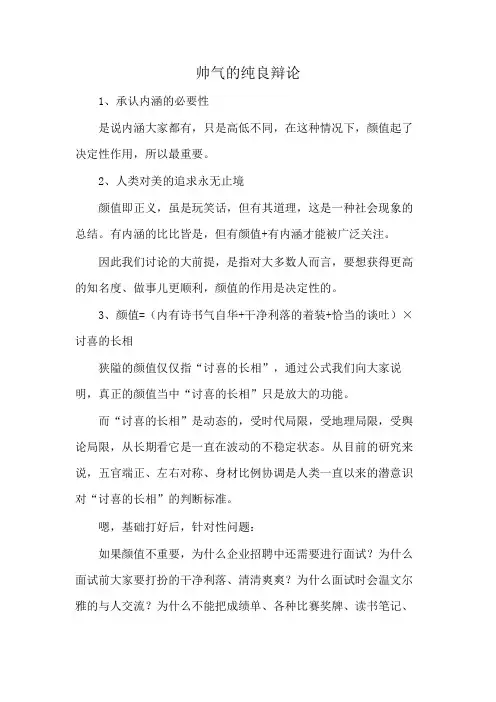 帅气的纯良辩论

1、承认内涵的必要性

是说内涵大家都有，只是高低不同，在这种情况下，颜值起了决定性作用，所以最重要。

2、人类对美的追求永无止境

颜值即正义，虽是玩笑话，但有其道理，这是一种社会现象的总结。有内涵的比比皆是，但有颜值+有内涵才能被广泛关注。

因此我们讨论的大前提，是指对大多数人而言，要想获得更高的知名度、做事儿更顺利，颜值的作用是决定性的。

3、颜值=（内有诗书气自华+干净利落的着装+恰当的谈吐）×讨喜的长相

狭隘的颜值仅仅指“讨喜的长相”，通过公式我们向大家说明，真正的颜值当中“讨喜的长相”只是放大的功能。

而“讨喜的长相”是动态的，受时代局限，受地理局限，受舆论局限，从长期看它是一直在波动的不稳定状态。从目前的研究来说，五官端正、左右对称、身材比例协调是人类一直以来的潜意识对“讨喜的长相”的判断标准。

嗯，基础打好后，针对性问题：

如果颜值不重要，为什么企业招聘中还需要进行面试？为什么面试前大家要打扮的干净利落、清清爽爽？为什么面试时会温文尔雅的与人交流？为什么不能把成绩单、各种比赛奖牌、读书笔记、